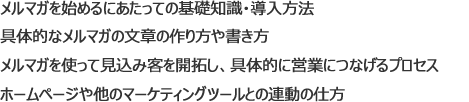 メルマガを始めるにあたっての基礎知識・導入方法

具体的なメルマガの文章の作り方や書き方

メルマガを使って見込み客を開拓し、具体的に営業につなげるプロセス

ホームページや他のマーケティングツールとの連動の仕方